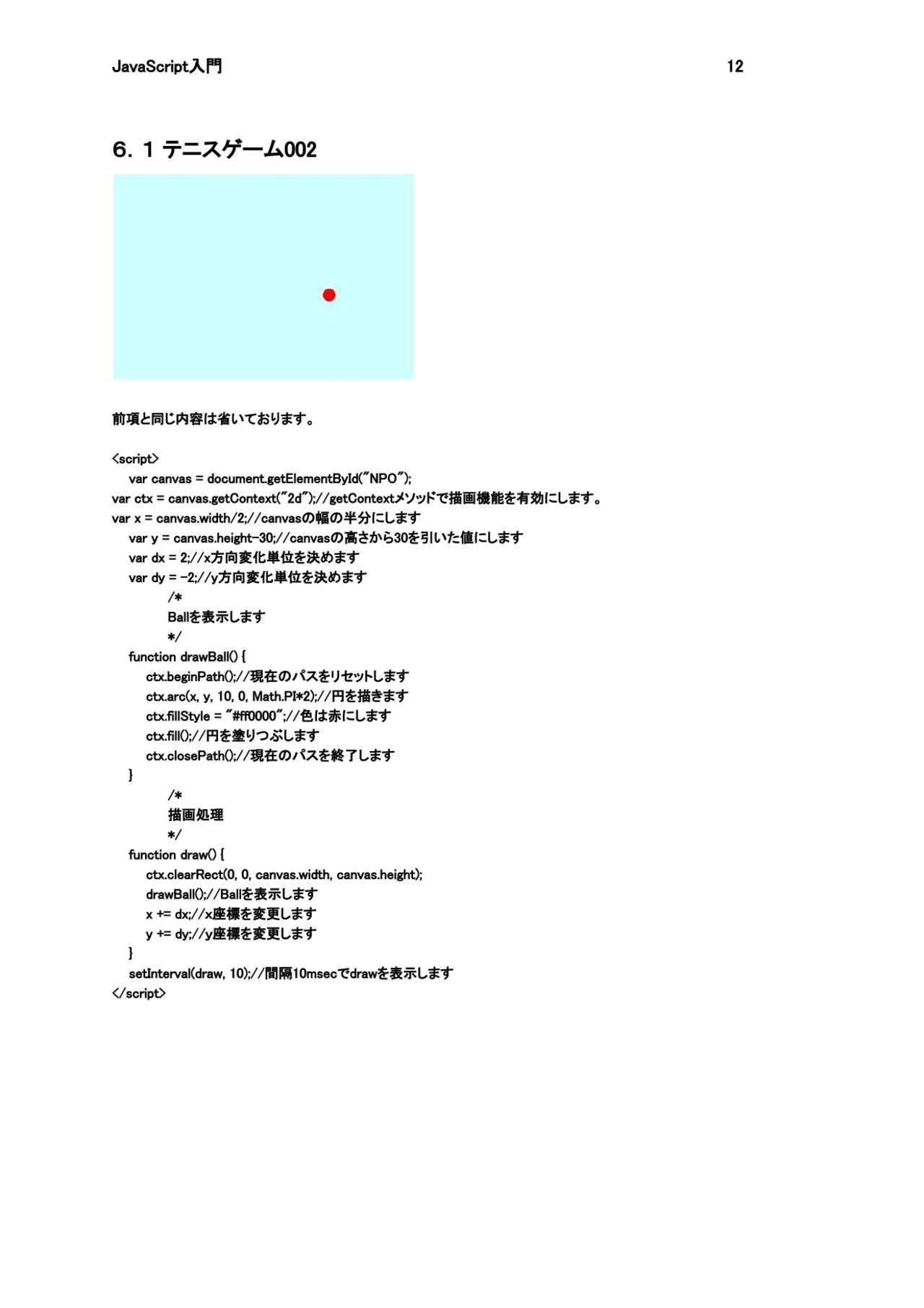 JavaScript入門 12

6．1 テニスゲーム002

前項と同じ内容は省いております。

<script>
var canvas = document.getElementById("NPO");
var ctx = canvas.getContext("2d");//getContextメソッドで描画機能を有効にします。
var x = canvas.width/2;//canvasの幅の半分にします
var y = canvas.height-30;//canvasの高さから30を引いた値にします
var dx = 2;//x方向変化単位を決めます
var dy = -2;//y方向変化単位を決めます
/*
Ballを表示します
*/
function drawBall() {
ctx.beginPath();//現在のパスをリセットします
ctx.arc(x, y, 10, 0, Math.PI*2);//円を描きます
ctx.fillStyle = "#ff0000";//色は赤にします
ctx.fill();//円を塗りつぶします
ctx.closePath();//現在のパスを終了します
}
/*
描画処理
*/
function draw() {
ctx.clearRect(0, 0, canvas.width, canvas.height);
drawBall();//Ballを表示します
x += dx;//x座標を変更します
y += dy;//y座標を変更します
}
setInterval(draw, 10);//間隔10msecでdrawを表示します
</script>